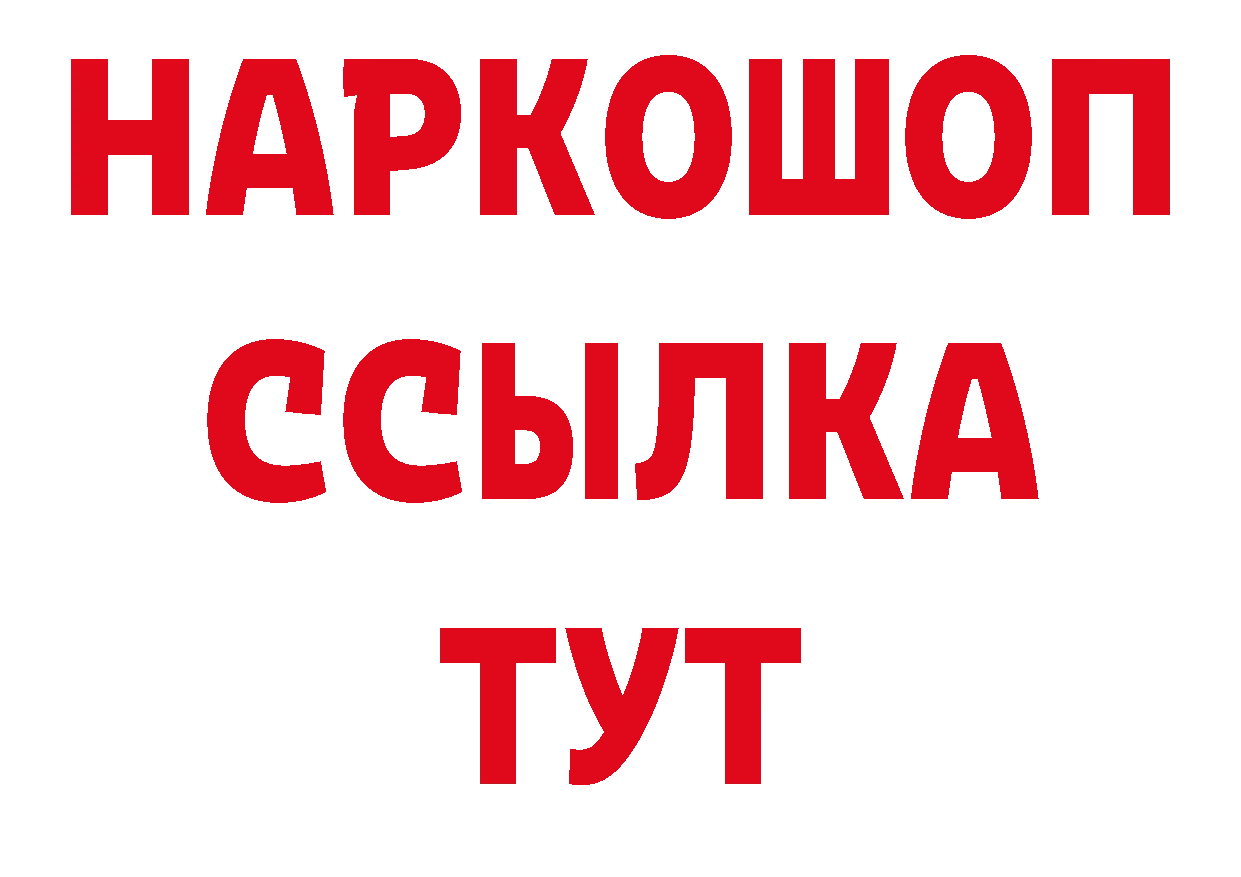 НАРКОШОП
ССЫЛКА
ТУТ